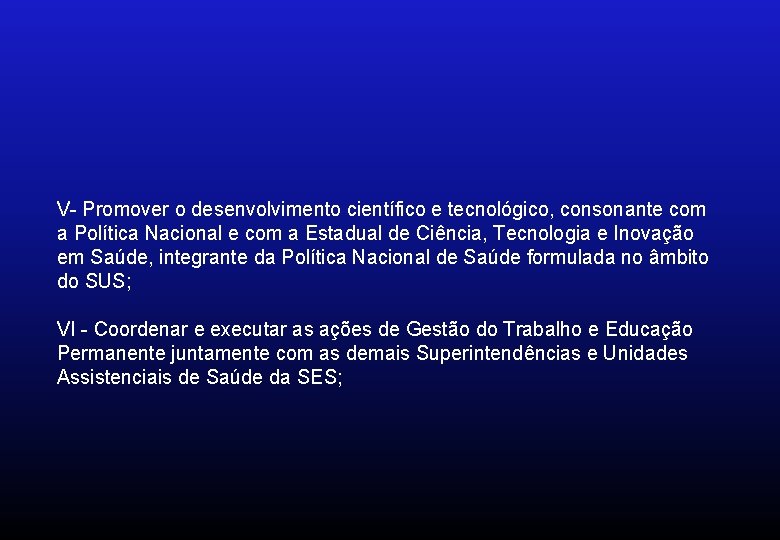 V- Promover o desenvolvimento científico e tecnológico, consonante com a Política Nacional e com a Estadual de Ciência, Tecnologia e Inovação em Saúde, integrante da Política Nacional de Saúde formulada no âmbito do SUS;

VI - Coordenar e executar as ações de Gestão do Trabalho e Educação Permanente juntamente com as demais Superintendências e Unidades Assistenciais de Saúde da SES;